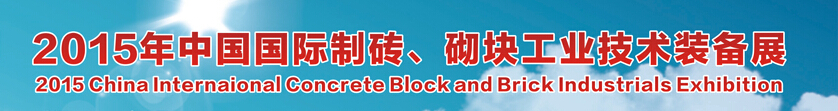 2015年中国国际制砖、砌块工业技术装备展
2015 China Internaional Concrete Block and Brick Industrials Exhibition